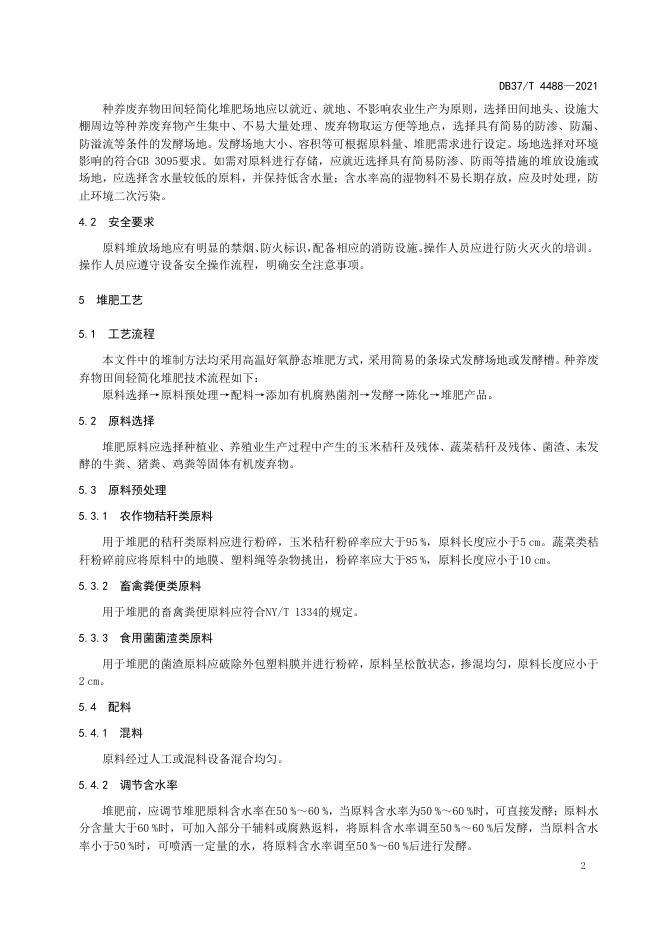 DB37/T 4488—2021

种养废弃物田间轻简化堆肥场地应以就近、就地、不影响农业生产为原则，选择田间地头、设施大棚周边等种养废弃物产生集中、不易大量处理、废弃物取运方便等地点，选择具有简易的防渗、防漏、防溢流等条件的发酵场地。发酵场地大小、容积等可根据原料量、堆肥需求进行设定。场地选择对环境影响的符合GB 3095要求。如需对原料进行存储，应就近选择具有简易防渗、防雨等措施的堆放设施或场地，应选择含水量较低的原料，并保持低含水量；含水率高的湿物料不易长期存放，应及时处理，防止环境二次污染。

4.2 安全要求

原料堆放场地应有明显的禁烟、防火标识，配备相应的消防设施。操作人员应进行防火灭火的培训。操作人员应遵守设备安全操作流程，明确安全注意事项。

5 堆肥工艺

5.1 工艺流程

本文件中的堆制方法均采用高温好氧静态堆肥方式，采用简易的条垛式发酵场地或发酵槽。种养废弃物田间轻简化堆肥技术流程如下：

原料选择→原料预处理→配料→添加有机腐熟菌剂→发酵→陈化→堆肥产品。

5.2 原料选择

堆肥原料应选择种植业、养殖业生产过程中产生的玉米秸秆及残体、蔬菜秸秆及残体、菌渣、未发酵的牛粪、猪粪、鸡粪等固体有机废弃物。

5.3 原料预处理

5.3.1 农作物秸秆类原料

用于堆肥的秸秆类原料应进行粉碎，玉米秸秆粉碎率应大于95 %，原料长度应小于5 cm。蔬菜类秸秆粉碎前应将原料中的地膜、塑料绳等杂物挑出，粉碎率应大于85 %，原料长度应小于10 cm。

5.3.2 畜禽粪便类原料

用于堆肥的畜禽粪便原料应符合NY/T 1334的规定。

5.3.3 食用菌菌渣类原料

用于堆肥的菌渣原料应破除外包塑料膜并进行粉碎，原料呈松散状态，掺混均匀，原料长度应小于2 cm。

5.4 配料

5.4.1 混料

原料经过人工或混料设备混合均匀。

5.4.2 调节含水率

堆肥前，应调节堆肥原料含水率在50 %～60 %，当原料含水率为50 %～60 %时，可直接发酵；原料水分含量大于60 %时，可加入部分干辅料或腐熟返料，将原料含水率调至50 %～60 %后发酵，当原料含水率小于50 %时，可喷洒一定量的水，将原料含水率调至50 %～60 %后进行发酵。

2